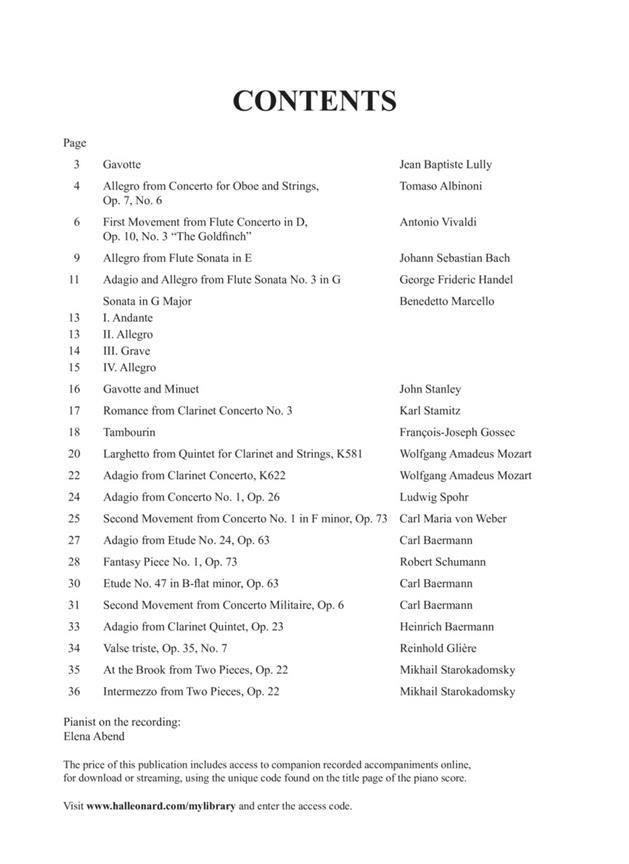 CONTENTS

| Page | | |
|---|---|---|
| 3 | Gavotte | Jean Baptiste Lully |
| 4 | Allegro from Concerto for Oboe and Strings, Op. 7, No. 6 | Tomaso Albinoni |
| 6 | First Movement from Flute Concerto in D, Op. 10, No. 3 "The Goldfinch" | Antonio Vivaldi |
| 9 | Allegro from Flute Sonata in E | Johann Sebastian Bach |
| 11 | Adagio and Allegro from Flute Sonata No. 3 in G | George Frideric Handel |
| | Sonata in G Major | Benedetto Marcello |
| 13 | I. Andante | |
| 13 | II. Allegro | |
| 14 | III. Grave | |
| 15 | IV. Allegro | |
| 16 | Gavotte and Minuet | John Stanley |
| 17 | Romance from Clarinet Concerto No. 3 | Karl Stamitz |
| 18 | Tambourin | François-Joseph Gossec |
| 20 | Larghetto from Quintet for Clarinet and Strings, K581 | Wolfgang Amadeus Mozart |
| 22 | Adagio from Clarinet Concerto, K622 | Wolfgang Amadeus Mozart |
| 24 | Adagio from Concerto No. 1, Op. 26 | Ludwig Spohr |
| 25 | Second Movement from Concerto No. 1 in F minor, Op. 73 | Carl Maria von Weber |
| 27 | Adagio from Etude No. 24, Op. 63 | Carl Baermann |
| 28 | Fantasy Piece No. 1, Op. 73 | Robert Schumann |
| 30 | Etude No. 47 in B-flat minor, Op. 63 | Carl Baermann |
| 31 | Second Movement from Concerto Militaire, Op. 6 | Carl Baermann |
| 33 | Adagio from Clarinet Quintet, Op. 23 | Heinrich Baermann |
| 34 | Valse triste, Op. 35, No. 7 | Reinhold Glière |
| 35 | At the Brook from Two Pieces, Op. 22 | Mikhail Starokadomsky |
| 36 | Intermezzo from Two Pieces, Op. 22 | Mikhail Starokadomsky |

Pianist on the recording:
Elena Abend

The price of this publication includes access to companion recorded accompaniments online, for download or streaming, using the unique code found on the title page of the piano score.

Visit www.halleonard.com/mylibrary and enter the access code.